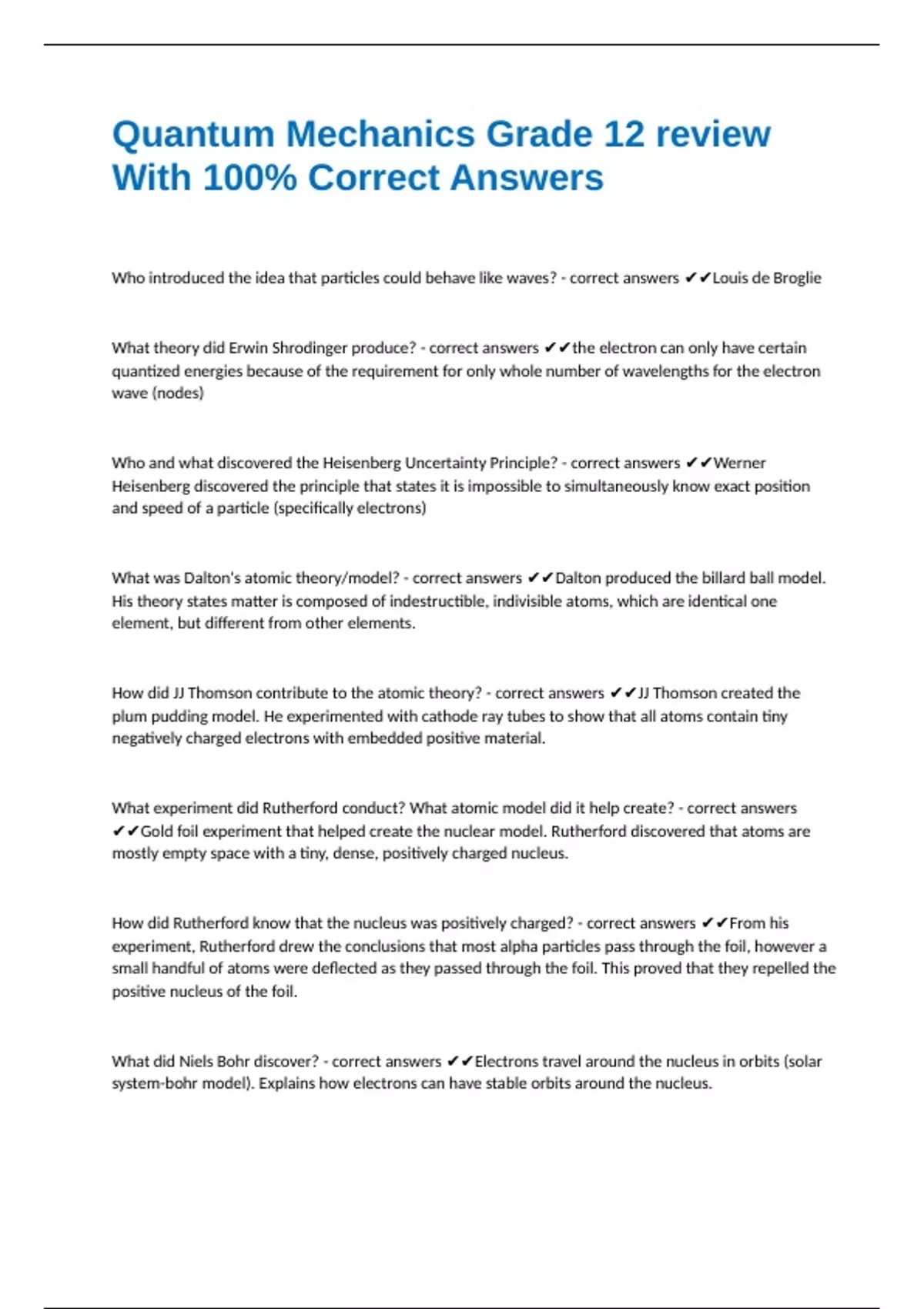 Quantum Mechanics Grade 12 review With 100% Correct Answers

Who introduced the idea that particles could behave like waves? - correct answers ✔✔Louis de Broglie

What theory did Erwin Shrodinger produce? - correct answers ✔✔the electron can only have certain quantized energies because of the requirement for only whole number of wavelengths for the electron wave (nodes)

Who and what discovered the Heisenberg Uncertainty Principle? - correct answers ✔✔Werner Heisenberg discovered the principle that states it is impossible to simultaneously know exact position and speed of a particle (specifically electrons)

What was Dalton's atomic theory/model? - correct answers ✔✔Dalton produced the billard ball model. His theory states matter is composed of indestructible, indivisible atoms, which are identical one element, but different from other elements.

How did JJ Thomson contribute to the atomic theory? - correct answers ✔✔JJ Thomson created the plum pudding model. He experimented with cathode ray tubes to show that all atoms contain tiny negatively charged electrons with embedded positive material.

What experiment did Rutherford conduct? What atomic model did it help create? - correct answers ✔✔Gold foil experiment that helped create the nuclear model. Rutherford discovered that atoms are mostly empty space with a tiny, dense, positively charged nucleus.

How did Rutherford know that the nucleus was positively charged? - correct answers ✔✔From his experiment, Rutherford drew the conclusions that most alpha particles pass through the foil, however a small handful of atoms were deflected as they passed through the foil. This proved that they repelled the positive nucleus of the foil.

What did Niels Bohr discover? - correct answers ✔✔Electrons travel around the nucleus in orbits (solar system-bohr model). Explains how electrons can have stable orbits around the nucleus.